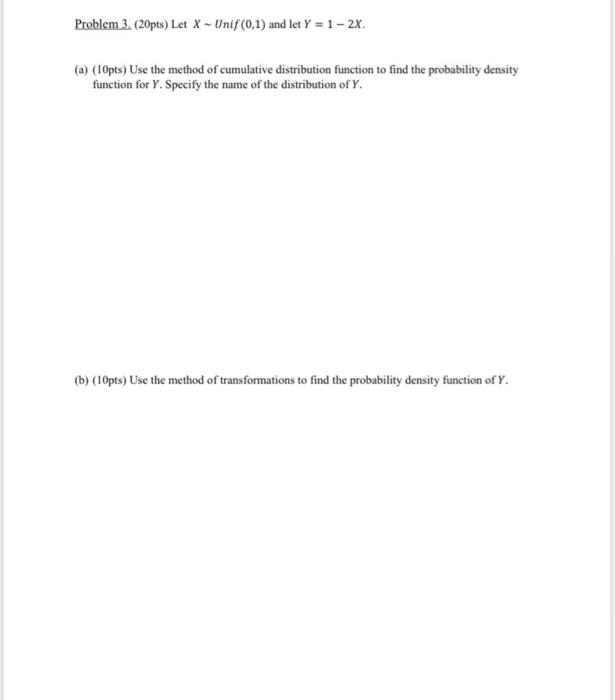 Problem 3. (20pts) Let $X \sim Unif(0,1)$ and let $Y = 1 - 2X$.

(a) (10pts) Use the method of cumulative distribution function to find the probability density function for $Y$. Specify the name of the distribution of $Y$.

(b) (10pts) Use the method of transformations to find the probability density function of $Y$.